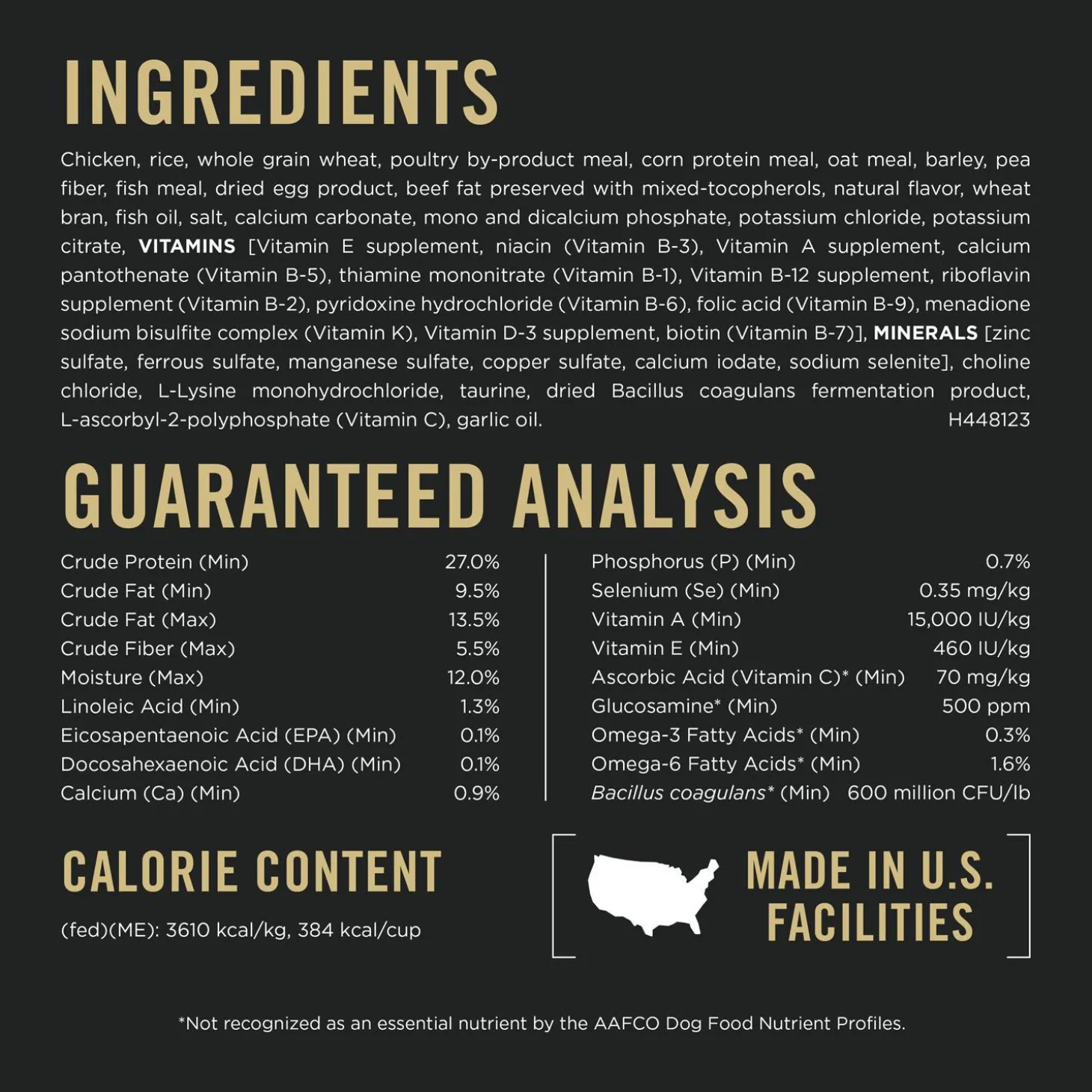 INGREDIENTS

Chicken, rice, whole grain wheat, poultry by-product meal, corn protein meal, oat meal, barley, pea fiber, fish meal, dried egg product, beef fat preserved with mixed-tocopherols, natural flavor, wheat bran, fish oil, salt, calcium carbonate, mono and dicalcium phosphate, potassium chloride, potassium citrate, VITAMINS [Vitamin E supplement, niacin (Vitamin B-3), Vitamin A supplement, calcium pantothenate (Vitamin B-5), thiamine mononitrate (Vitamin B-1), Vitamin B-12 supplement, riboflavin supplement (Vitamin B-2), pyridoxine hydrochloride (Vitamin B-6), folic acid (Vitamin B-9), menadione sodium bisulfite complex (Vitamin K), Vitamin D-3 supplement, biotin (Vitamin B-7)], MINERALS [zinc sulfate, ferrous sulfate, manganese sulfate, copper sulfate, calcium iodate, sodium selenite], choline chloride, L-Lysine monohydrochloride, taurine, dried Bacillus coagulans fermentation product, L-ascorbyl-2-polyphosphate (Vitamin C), garlic oil. H448123

GUARANTEED ANALYSIS

| | |
|---|---|
| Crude Protein (Min) | 27.0% |
| Crude Fat (Min) | 9.5% |
| Crude Fat (Max) | 13.5% |
| Crude Fiber (Max) | 5.5% |
| Moisture (Max) | 12.0% |
| Linoleic Acid (Min) | 1.3% |
| Eicosapentaenoic Acid (EPA) (Min) | 0.1% |
| Docosahexaenoic Acid (DHA) (Min) | 0.1% |
| Calcium (Ca) (Min) | 0.9% |

| | |
|---|---|
| Phosphorus (P) (Min) | 0.7% |
| Selenium (Se) (Min) | 0.35 mg/kg |
| Vitamin A (Min) | 15,000 IU/kg |
| Vitamin E (Min) | 460 IU/kg |
| Ascorbic Acid (Vitamin C)* (Min) | 70 mg/kg |
| Glucosamine* (Min) | 500 ppm |
| Omega-3 Fatty Acids* (Min) | 0.3% |
| Omega-6 Fatty Acids* (Min) | 1.6% |
| Bacillus coagulans* (Min) | 600 million CFU/lb |

CALORIE CONTENT

(fed)(ME): 3610 kcal/kg, 384 kcal/cup

MADE IN U.S. FACILITIES

*Not recognized as an essential nutrient by the AAFCO Dog Food Nutrient Profiles.